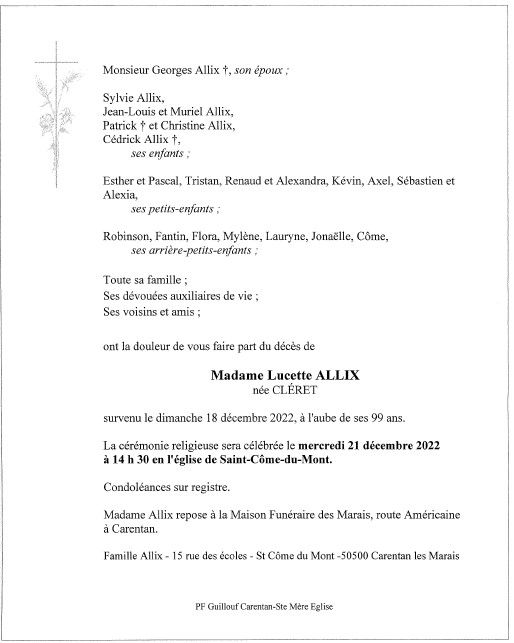 Monsieur Georges Allix †, son époux ;

Sylvie Allix,
Jean-Louis et Muriel Allix,
Patrick † et Christine Allix,
Cédrick Allix †,
ses enfants ;

Esther et Pascal, Tristan, Renaud et Alexandra, Kévin, Axel, Sébastien et Alexia,
ses petits-enfants ;

Robinson, Fantin, Flora, Mylène, Lauryne, Jonaëlle, Côme,
ses arrière-petits-enfants ;

Toute sa famille ;
Ses dévouées auxiliaires de vie ;
Ses voisins et amis ;

ont la douleur de vous faire part du décès de

Madame Lucette ALLIX
née CLÉRET

survenu le dimanche 18 décembre 2022, à l'aube de ses 99 ans.

La cérémonie religieuse sera célébrée le mercredi 21 décembre 2022 à 14 h 30 en l'église de Saint-Côme-du-Mont.

Condoléances sur registre.

Madame Allix repose à la Maison Funéraire des Marais, route Américaine à Carentan.

Famille Allix - 15 rue des écoles - St Côme du Mont -50500 Carentan les Marais

PF Guillouf Carentan-Ste Mère Eglise